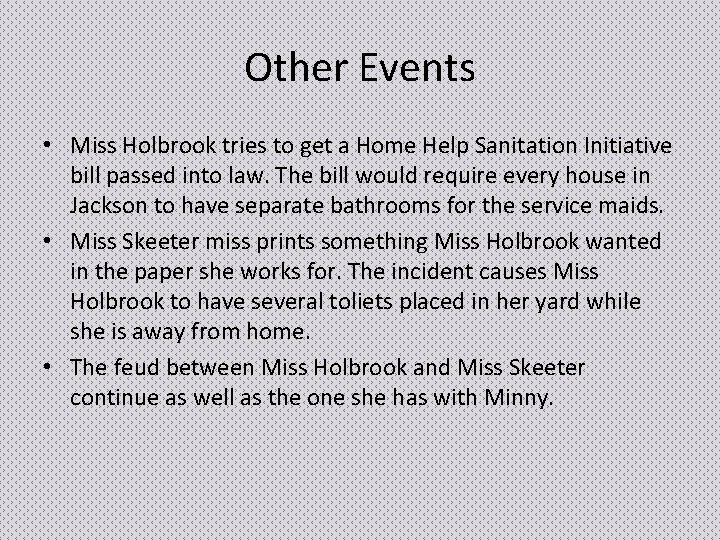 Other Events

• Miss Holbrook tries to get a Home Help Sanitation Initiative bill passed into law. The bill would require every house in Jackson to have separate bathrooms for the service maids.
• Miss Skeeter miss prints something Miss Holbrook wanted in the paper she works for. The incident causes Miss Holbrook to have several toliets placed in her yard while she is away from home.
• The feud between Miss Holbrook and Miss Skeeter continue as well as the one she has with Minny.